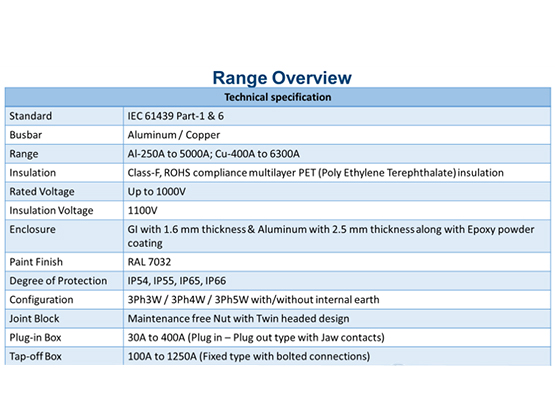 Range Overview

| Technical specification | |
|---|---|
| Standard | IEC 61439 Part-1 & 6 |
| Busbar | Aluminum / Copper |
| Range | Al-250A to 5000A; Cu-400A to 6300A |
| Insulation | Class-F, ROHS compliance multilayer PET (Poly Ethylene Terephthalate) insulation |
| Rated Voltage | Up to 1000V |
| Insulation Voltage | 1100V |
| Enclosure | GI with 1.6 mm thickness & Aluminum with 2.5 mm thickness along with Epoxy powder coating |
| Paint Finish | RAL 7032 |
| Degree of Protection | IP54, IP55, IP65, IP66 |
| Configuration | 3Ph3W / 3Ph4W / 3Ph5W with/without internal earth |
| Joint Block | Maintenance free Nut with Twin headed design |
| Plug-in Box | 30A to 400A (Plug in – Plug out type with Jaw contacts) |
| Tap-off Box | 100A to 1250A (Fixed type with bolted connections) |